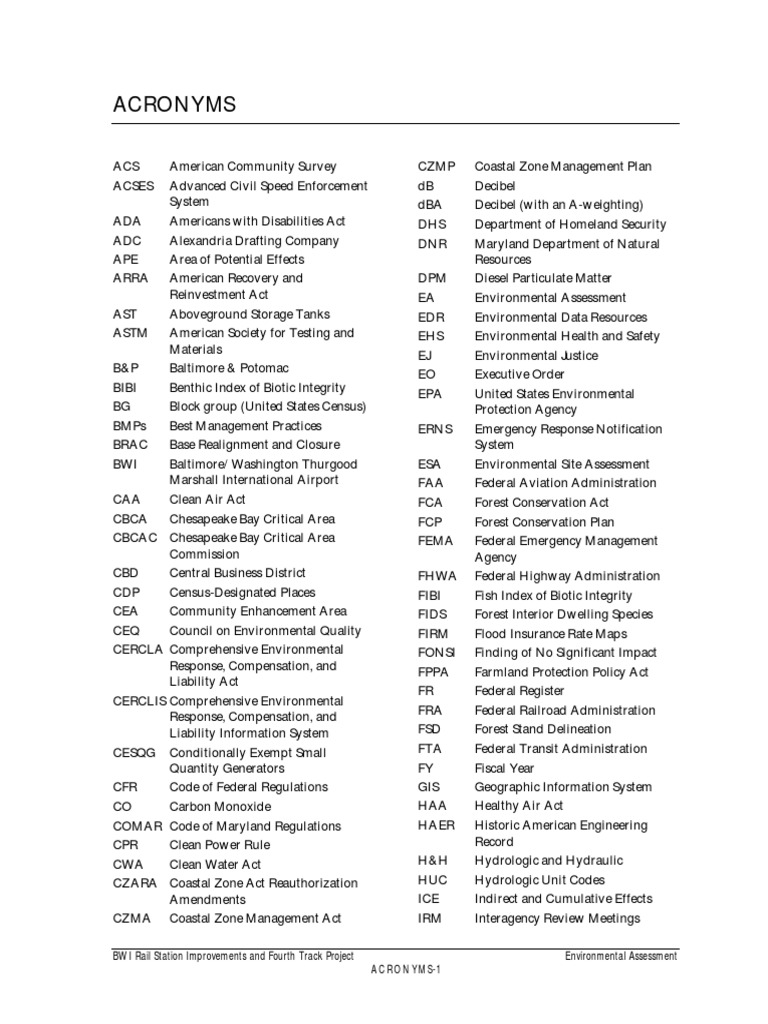 ACRONYMS

ACS American Community Survey
ACSES Advanced Civil Speed Enforcement System
ADA Americans with Disabilities Act
ADC Alexandria Drafting Company
APE Area of Potential Effects
ARRA American Recovery and Reinvestment Act
AST Aboveground Storage Tanks
ASTM American Society for Testing and Materials
B&P Baltimore & Potomac
BIBI Benthic Index of Biotic Integrity
BG Block group (United States Census)
BMPs Best Management Practices
BRAC Base Realignment and Closure
BWI Baltimore/ Washington Thurgood Marshall International Airport
CAA Clean Air Act
CBCA Chesapeake Bay Critical Area
CBCAC Chesapeake Bay Critical Area Commission
CBD Central Business District
CDP Census-Designated Places
CEA Community Enhancement Area
CEQ Council on Environmental Quality
CERCLA Comprehensive Environmental Response, Compensation, and Liability Act
CERCLIS Comprehensive Environmental Response, Compensation, and Liability Information System
CESQG Conditionally Exempt Small Quantity Generators
CFR Code of Federal Regulations
CO Carbon Monoxide
COMAR Code of Maryland Regulations
CPR Clean Power Rule
CWA Clean Water Act
CZARA Coastal Zone Act Reauthorization Amendments
CZMA Coastal Zone Management Act

CZMP Coastal Zone Management Plan
dB Decibel
dBA Decibel (with an A-weighting)
DHS Department of Homeland Security
DNR Maryland Department of Natural Resources
DPM Diesel Particulate Matter
EA Environmental Assessment
EDR Environmental Data Resources
EHS Environmental Health and Safety
EJ Environmental Justice
EO Executive Order
EPA United States Environmental Protection Agency
ERNS Emergency Response Notification System
ESA Environmental Site Assessment
FAA Federal Aviation Administration
FCA Forest Conservation Act
FCP Forest Conservation Plan
FEMA Federal Emergency Management Agency
FHWA Federal Highway Administration
FIBI Fish Index of Biotic Integrity
FIDS Forest Interior Dwelling Species
FIRM Flood Insurance Rate Maps
FONSI Finding of No Significant Impact
FPPA Farmland Protection Policy Act
FR Federal Register
FRA Federal Railroad Administration
FSD Forest Stand Delineation
FTA Federal Transit Administration
FY Fiscal Year
GIS Geographic Information System
HAA Healthy Air Act
HAER Historic American Engineering Record
H&H Hydrologic and Hydraulic
HUC Hydrologic Unit Codes
ICE Indirect and Cumulative Effects
IRM Interagency Review Meetings

BWI Rail Station Improvements and Fourth Track Project Environmental Assessment
ACRONYMS-1